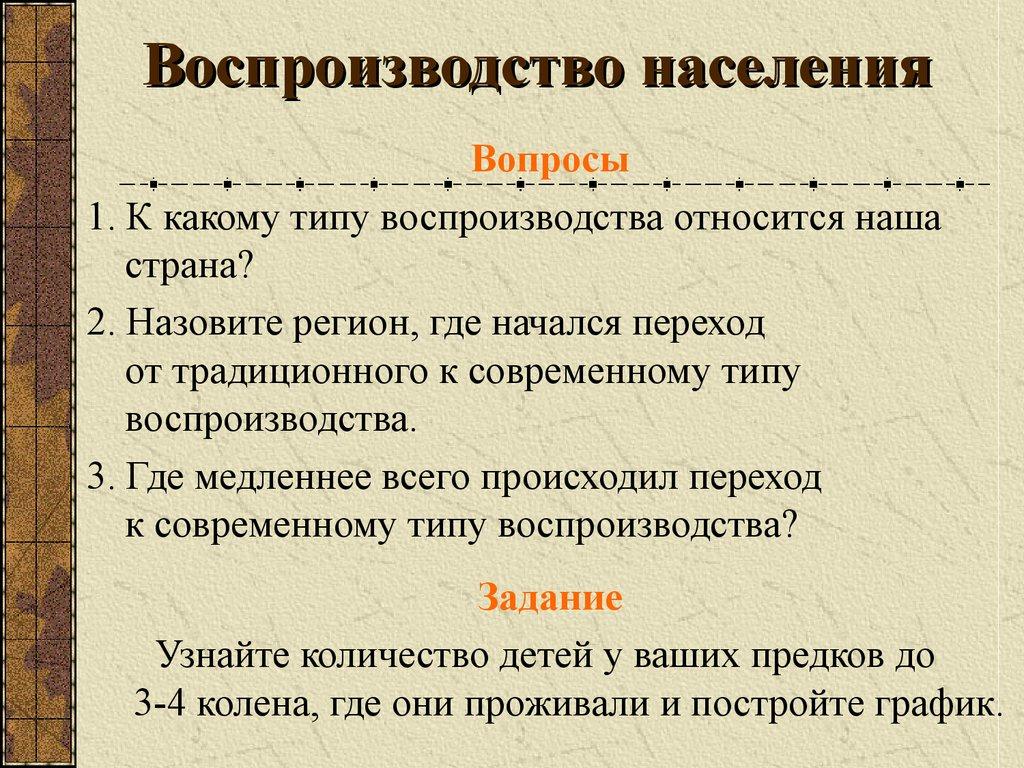 Воспроизводство населения

Вопросы

1. К какому типу воспроизводства относится наша страна?

2. Назовите регион, где начался переход от традиционного к современному типу воспроизводства.

3. Где медленнее всего происходил переход к современному типу воспроизводства?

Задание

Узнайте количество детей у ваших предков до 3-4 колена, где они проживали и постройте график.